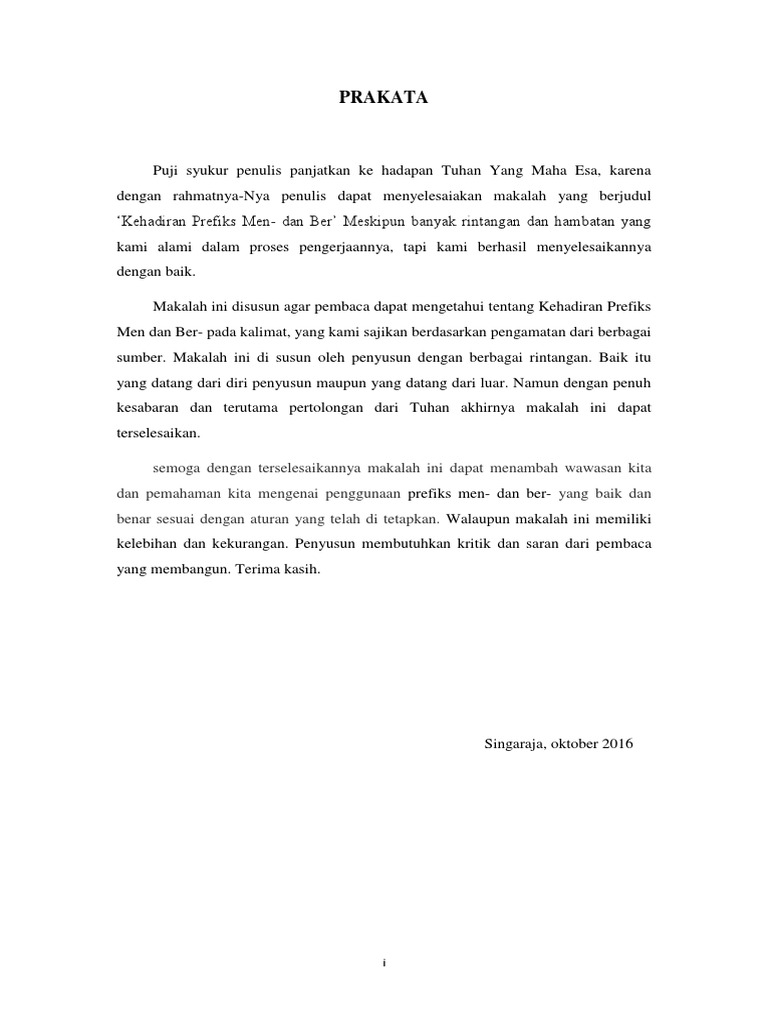 PRAKATA

Puji syukur penulis panjatkan ke hadapan Tuhan Yang Maha Esa, karena dengan rahmatnya-Nya penulis dapat menyelesaiakan makalah yang berjudul 'Kehadiran Prefiks Men- dan Ber' Meskipun banyak rintangan dan hambatan yang kami alami dalam proses pengerjaannya, tapi kami berhasil menyelesaikannya dengan baik.

Makalah ini disusun agar pembaca dapat mengetahui tentang Kehadiran Prefiks Men dan Ber- pada kalimat, yang kami sajikan berdasarkan pengamatan dari berbagai sumber. Makalah ini di susun oleh penyusun dengan berbagai rintangan. Baik itu yang datang dari diri penyusun maupun yang datang dari luar. Namun dengan penuh kesabaran dan terutama pertolongan dari Tuhan akhirnya makalah ini dapat terselesaikan.

semoga dengan terselesaikannya makalah ini dapat menambah wawasan kita dan pemahaman kita mengenai penggunaan prefiks men- dan ber- yang baik dan benar sesuai dengan aturan yang telah di tetapkan. Walaupun makalah ini memiliki kelebihan dan kekurangan. Penyusun membutuhkan kritik dan saran dari pembaca yang membangun. Terima kasih.

Singaraja, oktober 2016

i